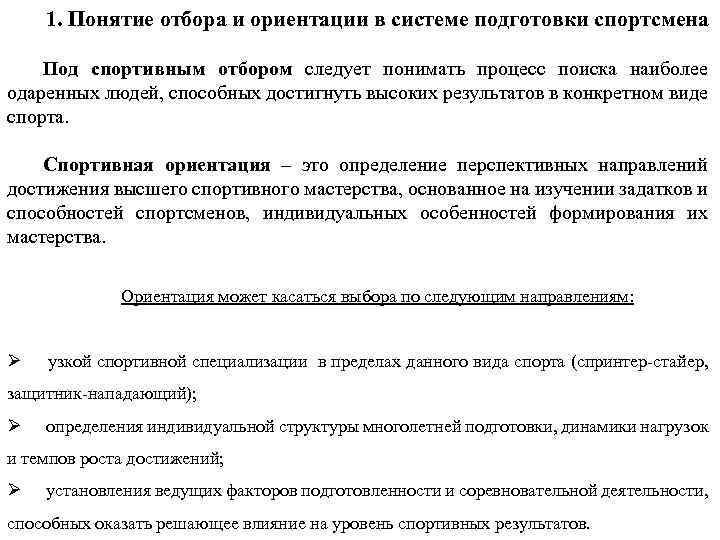 1. Понятие отбора и ориентации в системе подготовки спортсмена

Под спортивным отбором следует понимать процесс поиска наиболее одаренных людей, способных достигнуть высоких результатов в конкретном виде спорта.

Спортивная ориентация – это определение перспективных направлений достижения высшего спортивного мастерства, основанное на изучении задатков и способностей спортсменов, индивидуальных особенностей формирования их мастерства.

Ориентация может касаться выбора по следующим направлениям:

➢ узкой спортивной специализации в пределах данного вида спорта (спринтер-стайер, защитник-нападающий);

➢ определения индивидуальной структуры многолетней подготовки, динамики нагрузок и темпов роста достижений;

➢ установления ведущих факторов подготовленности и соревновательной деятельности, способных оказать решающее влияние на уровень спортивных результатов.